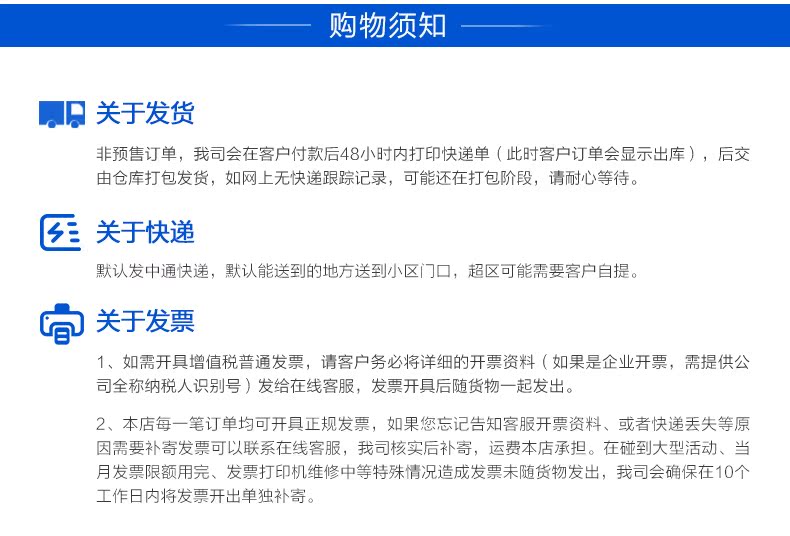 购物须知

关于发货

非预售订单，我司会在客户付款后48小时内打印快递单（此时客户订单会显示出库），后交由仓库打包发货，如网上无快递跟踪记录，可能还在打包阶段，请耐心等待。

关于快递

默认发中通快递，默认能送到的地方送到小区门口，超区可能需要客户自提。

关于发票

1、如需开具增值税普通发票，请客户务必将详细的开票资料（如果是企业开票，需提供公司全称纳税人识别号）发给在线客服，发票开具后随货物一起发出。

2、本店每一笔订单均可开具正规发票，如果您忘记告知客服开票资料、或者快递丢失等原因需要补寄发票可以联系在线客服，我司核实后补寄，运费本店承担。在碰到大型活动、当月发票限额用完、发票打印机维修中等特殊情况造成发票未随货物发出，我司会确保在10个工作日内将发票开出单独补寄。